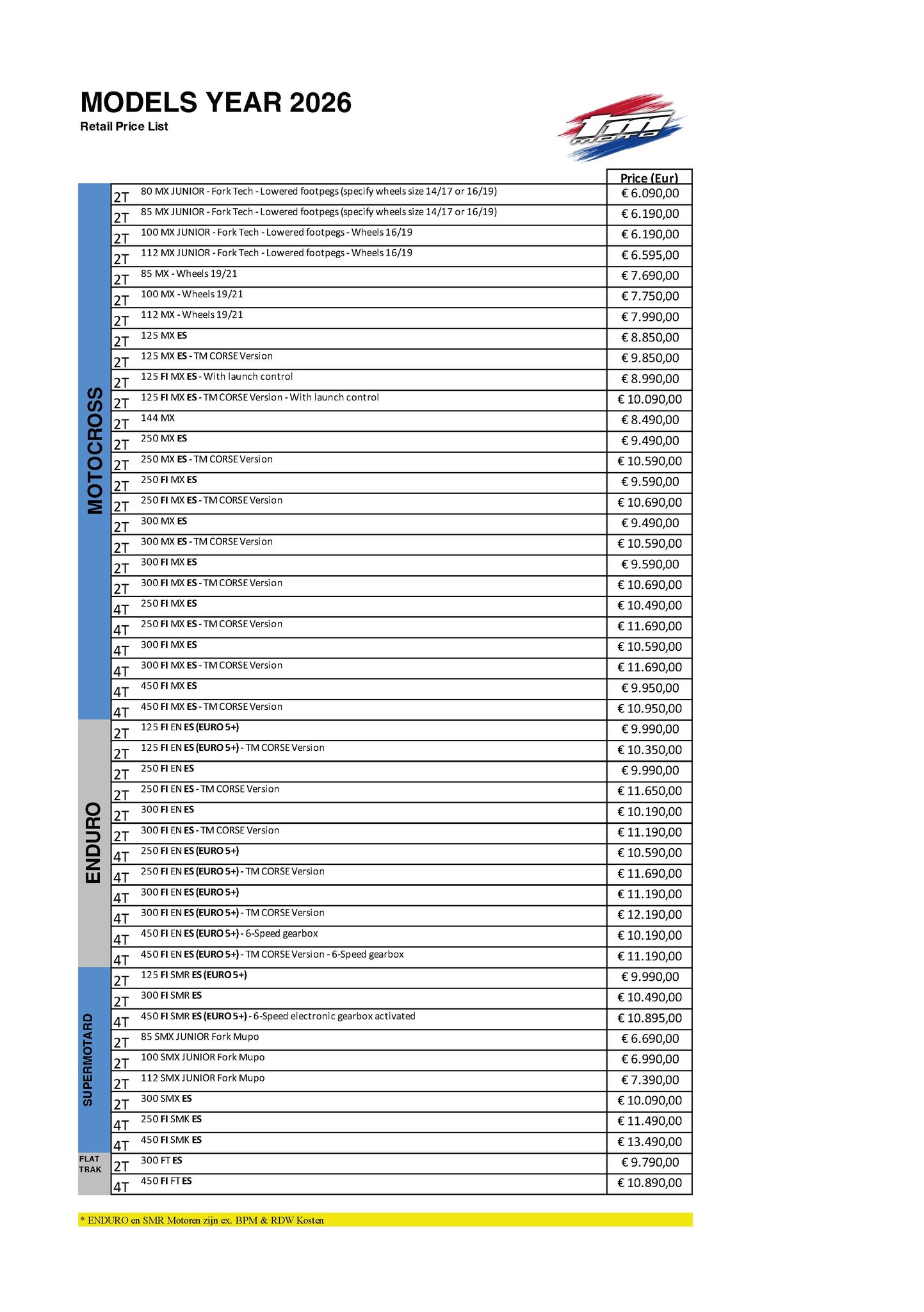 MODELS YEAR 2026
Retail Price List

tm MOTO

| | | | Price (Eur) |
|---|---|---|---|
| MOTOCROSS | 2T | 80 MX JUNIOR - Fork Tech - Lowered footpegs (specify wheels size 14/17 or 16/19) | € 6.090,00 |
| | 2T | 85 MX JUNIOR - Fork Tech - Lowered footpegs (specify wheels size 14/17 or 16/19) | € 6.190,00 |
| | 2T | 100 MX JUNIOR - Fork Tech - Lowered footpegs - Wheels 16/19 | € 6.190,00 |
| | 2T | 112 MX JUNIOR - Fork Tech - Lowered footpegs - Wheels 16/19 | € 6.595,00 |
| | 2T | 85 MX - Wheels 19/21 | € 7.690,00 |
| | 2T | 100 MX - Wheels 19/21 | € 7.750,00 |
| | 2T | 112 MX - Wheels 19/21 | € 7.990,00 |
| | 2T | 125 MX ES | € 8.850,00 |
| | 2T | 125 MX ES - TM CORSE Version | € 9.850,00 |
| | 2T | 125 FI MX ES - With launch control | € 8.990,00 |
| | 2T | 125 FI MX ES - TM CORSE Version - With launch control | € 10.090,00 |
| | 2T | 144 MX | € 8.490,00 |
| | 2T | 250 MX ES | € 9.490,00 |
| | 2T | 250 MX ES - TM CORSE Version | € 10.590,00 |
| | 2T | 250 FI MX ES | € 9.590,00 |
| | 2T | 250 FI MX ES - TM CORSE Version | € 10.690,00 |
| | 2T | 300 MX ES | € 9.490,00 |
| | 2T | 300 MX ES - TM CORSE Version | € 10.590,00 |
| | 2T | 300 FI MX ES | € 9.590,00 |
| | 2T | 300 FI MX ES - TM CORSE Version | € 10.690,00 |
| | 4T | 250 FI MX ES | € 10.490,00 |
| | 4T | 250 FI MX ES - TM CORSE Version | € 11.690,00 |
| | 4T | 300 FI MX ES | € 10.590,00 |
| | 4T | 300 FI MX ES - TM CORSE Version | € 11.690,00 |
| | 4T | 450 FI MX ES | € 9.950,00 |
| | 4T | 450 FI MX ES - TM CORSE Version | € 10.950,00 |
| ENDURO | 2T | 125 FI EN ES (EURO 5+) | € 9.990,00 |
| | 2T | 125 FI EN ES (EURO 5+) - TM CORSE Version | € 10.350,00 |
| | 2T | 250 FI EN ES | € 9.990,00 |
| | 2T | 250 FI EN ES - TM CORSE Version | € 11.650,00 |
| | 2T | 300 FI EN ES | € 10.190,00 |
| | 2T | 300 FI EN ES - TM CORSE Version | € 11.190,00 |
| | 4T | 250 FI EN ES (EURO 5+) | € 10.590,00 |
| | 4T | 250 FI EN ES (EURO 5+) - TM CORSE Version | € 11.690,00 |
| | 4T | 300 FI EN ES (EURO 5+) | € 11.190,00 |
| | 4T | 300 FI EN ES (EURO 5+) - TM CORSE Version | € 12.190,00 |
| | 4T | 450 FI EN ES (EURO 5+) - 6-Speed gearbox | € 10.190,00 |
| | 4T | 450 FI EN ES (EURO 5+) - TM CORSE Version - 6-Speed gearbox | € 11.190,00 |
| SUPERMOTARD | 2T | 125 FI SMR ES (EURO 5+) | € 9.990,00 |
| | 2T | 300 FI SMR ES | € 10.490,00 |
| | 4T | 450 FI SMR ES (EURO 5+) - 6-Speed electronic gearbox activated | € 10.895,00 |
| | 2T | 85 SMX JUNIOR Fork Mupo | € 6.690,00 |
| | 2T | 100 SMX JUNIOR Fork Mupo | € 6.990,00 |
| | 2T | 112 SMX JUNIOR Fork Mupo | € 7.390,00 |
| | 2T | 300 SMX ES | € 10.090,00 |
| | 4T | 250 FI SMK ES | € 11.490,00 |
| | 4T | 450 FI SMK ES | € 13.490,00 |
| FLAT TRAK | 2T | 300 FT ES | € 9.790,00 |
| | 4T | 450 FI FT ES | € 10.890,00 |

* ENDURO en SMR Motoren zijn ex. BPM & RDW Kosten